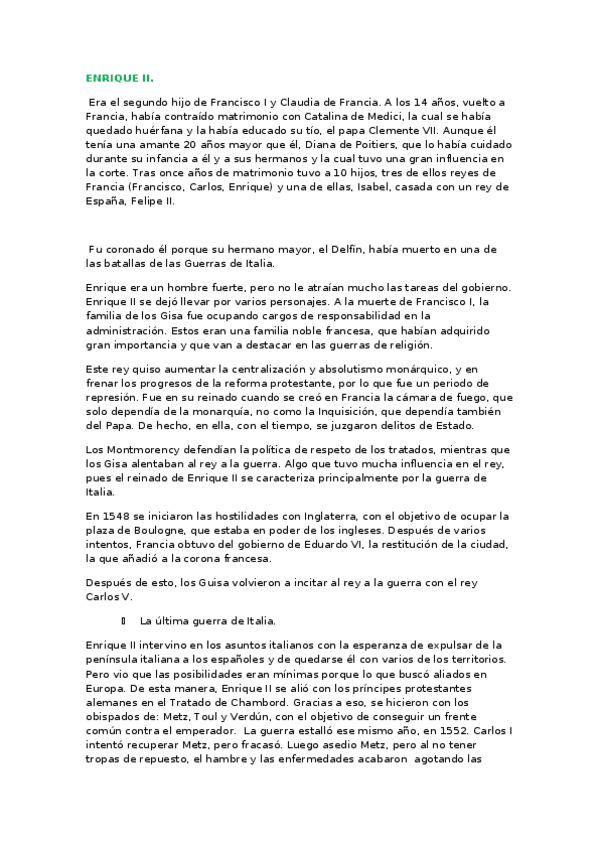 ENRIQUE II.

Era el segundo hijo de Francisco I y Claudia de Francia. A los 14 años, vuelto a Francia, había contraído matrimonio con Catalina de Medici, la cual se había quedado huérfana y la había educado su tío, el papa Clemente VII. Aunque él tenía una amante 20 años mayor que él, Diana de Poitiers, que lo había cuidado durante su infancia a él y a sus hermanos y la cual tuvo una gran influencia en la corte. Tras once años de matrimonio tuvo a 10 hijos, tres de ellos reyes de Francia (Francisco, Carlos, Enrique) y una de ellas, Isabel, casada con un rey de España, Felipe II.

Fu coronado él porque su hermano mayor, el Delfín, había muerto en una de las batallas de las Guerras de Italia.

Enrique era un hombre fuerte, pero no le atraían mucho las tareas del gobierno. Enrique II se dejó llevar por varios personajes. A la muerte de Francisco I, la familia de los Gisa fue ocupando cargos de responsabilidad en la administración. Estos eran una familia noble francesa, que habían adquirido gran importancia y que van a destacar en las guerras de religión.

Este rey quiso aumentar la centralización y absolutismo monárquico, y en frenar los progresos de la reforma protestante, por lo que fue un periodo de represión. Fue en su reinado cuando se creó en Francia la cámara de fuego, que solo dependía de la monarquía, no como la Inquisición, que dependía también del Papa. De hecho, en ella, con el tiempo, se juzgaron delitos de Estado.

Los Montmorency defendían la política de respeto de los tratados, mientras que los Gisa alentaban al rey a la guerra. Algo que tuvo mucha influencia en el rey, pues el reinado de Enrique II se caracteriza principalmente por la guerra de Italia.

En 1548 se iniciaron las hostilidades con Inglaterra, con el objetivo de ocupar la plaza de Boulogne, que estaba en poder de los ingleses. Después de varios intentos, Francia obtuvo del gobierno de Eduardo VI, la restitución de la ciudad, la que añadió a la corona francesa.

Después de esto, los Guisa volvieron a incitar al rey a la guerra con el rey Carlos V.

La última guerra de Italia.

Enrique II intervino en los asuntos italianos con la esperanza de expulsar de la península italiana a los españoles y de quedarse él con varios de los territorios. Pero vio que las posibilidades eran mínimas porque lo que buscó aliados en Europa. De esta manera, Enrique II se alió con los príncipes protestantes alemanes en el Tratado de Chambord. Gracias a eso, se hicieron con los obispados de: Metz, Toul y Verdún, con el objetivo de conseguir un frente común contra el emperador. La guerra estalló ese mismo año, en 1552. Carlos I intentó recuperar Metz, pero fracasó. Luego asedio Metz, pero al no tener tropas de repuesto, el hambre y las enfermedades acabaron agotando las